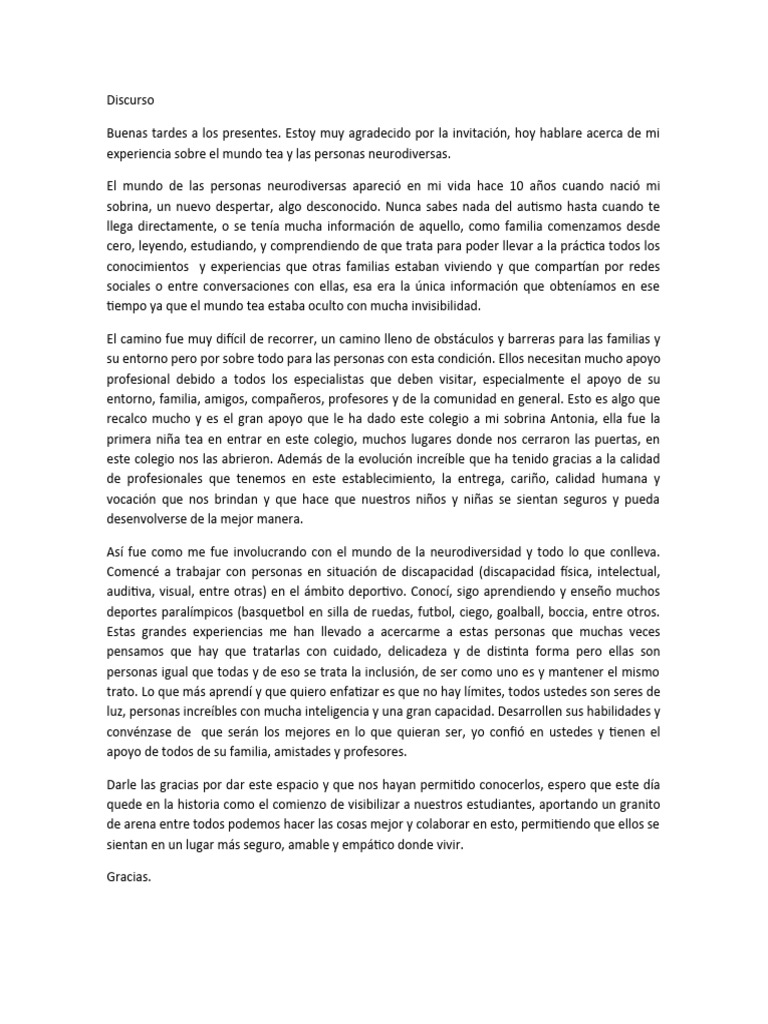 Discurso

Buenas tardes a los presentes. Estoy muy agradecido por la invitación, hoy hablare acerca de mi experiencia sobre el mundo tea y las personas neurodiversas.

El mundo de las personas neurodiversas apareció en mi vida hace 10 años cuando nació mi sobrina, un nuevo despertar, algo desconocido. Nunca sabes nada del autismo hasta cuando te llega directamente, o se tenía mucha información de aquello, como familia comenzamos desde cero, leyendo, estudiando, y comprendiendo de que trata para poder llevar a la práctica todos los conocimientos y experiencias que otras familias estaban viviendo y que compartían por redes sociales o entre conversaciones con ellas, esa era la única información que obteníamos en ese tiempo ya que el mundo tea estaba oculto con mucha invisibilidad.

El camino fue muy difícil de recorrer, un camino lleno de obstáculos y barreras para las familias y su entorno pero por sobre todo para las personas con esta condición. Ellos necesitan mucho apoyo profesional debido a todos los especialistas que deben visitar, especialmente el apoyo de su entorno, familia, amigos, compañeros, profesores y de la comunidad en general. Esto es algo que recalco mucho y es el gran apoyo que le ha dado este colegio a mi sobrina Antonia, ella fue la primera niña tea en entrar en este colegio, muchos lugares donde nos cerraron las puertas, en este colegio nos las abrieron. Además de la evolución increíble que ha tenido gracias a la calidad de profesionales que tenemos en este establecimiento, la entrega, cariño, calidad humana y vocación que nos brindan y que hace que nuestros niños y niñas se sientan seguros y pueda desenvolverse de la mejor manera.

Así fue como me fue involucrando con el mundo de la neurodiversidad y todo lo que conlleva. Comencé a trabajar con personas en situación de discapacidad (discapacidad física, intelectual, auditiva, visual, entre otras) en el ámbito deportivo. Conocí, sigo aprendiendo y enseño muchos deportes paralímpicos (basquetbol en silla de ruedas, futbol, ciego, goalball, boccia, entre otros. Estas grandes experiencias me han llevado a acercarme a estas personas que muchas veces pensamos que hay que tratarlas con cuidado, delicadeza y de distinta forma pero ellas son personas igual que todas y de eso se trata la inclusión, de ser como uno es y mantener el mismo trato. Lo que más aprendí y que quiero enfatizar es que no hay límites, todos ustedes son seres de luz, personas increíbles con mucha inteligencia y una gran capacidad. Desarrollen sus habilidades y convénzase de que serán los mejores en lo que quieran ser, yo confió en ustedes y tienen el apoyo de todos de su familia, amistades y profesores.

Darle las gracias por dar este espacio y que nos hayan permitido conocerlos, espero que este día quede en la historia como el comienzo de visibilizar a nuestros estudiantes, aportando un granito de arena entre todos podemos hacer las cosas mejor y colaborar en esto, permitiendo que ellos se sientan en un lugar más seguro, amable y empático donde vivir.

Gracias.